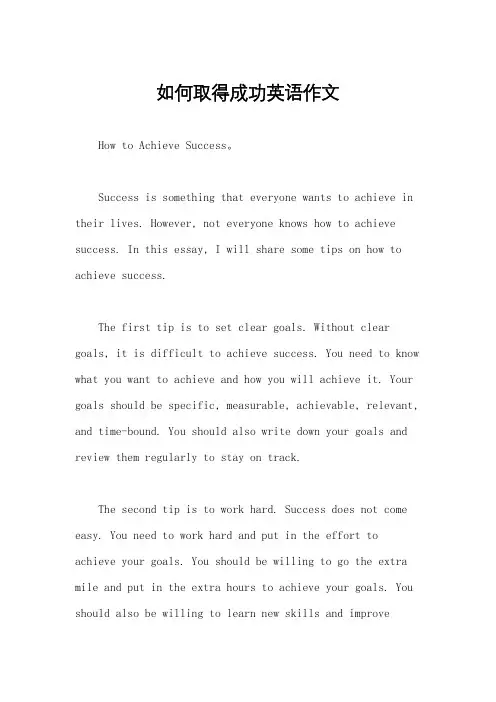 如何取得成功英语作文

How to Achieve Success。

Success is something that everyone wants to achieve in their lives. However, not everyone knows how to achieve success. In this essay, I will share some tips on how to achieve success.

The first tip is to set clear goals. Without clear goals, it is difficult to achieve success. You need to know what you want to achieve and how you will achieve it. Your goals should be specific, measurable, achievable, relevant, and time-bound. You should also write down your goals and review them regularly to stay on track.

The second tip is to work hard. Success does not come easy. You need to work hard and put in the effort to achieve your goals. You should be willing to go the extra mile and put in the extra hours to achieve your goals. You should also be willing to learn new skills and improve